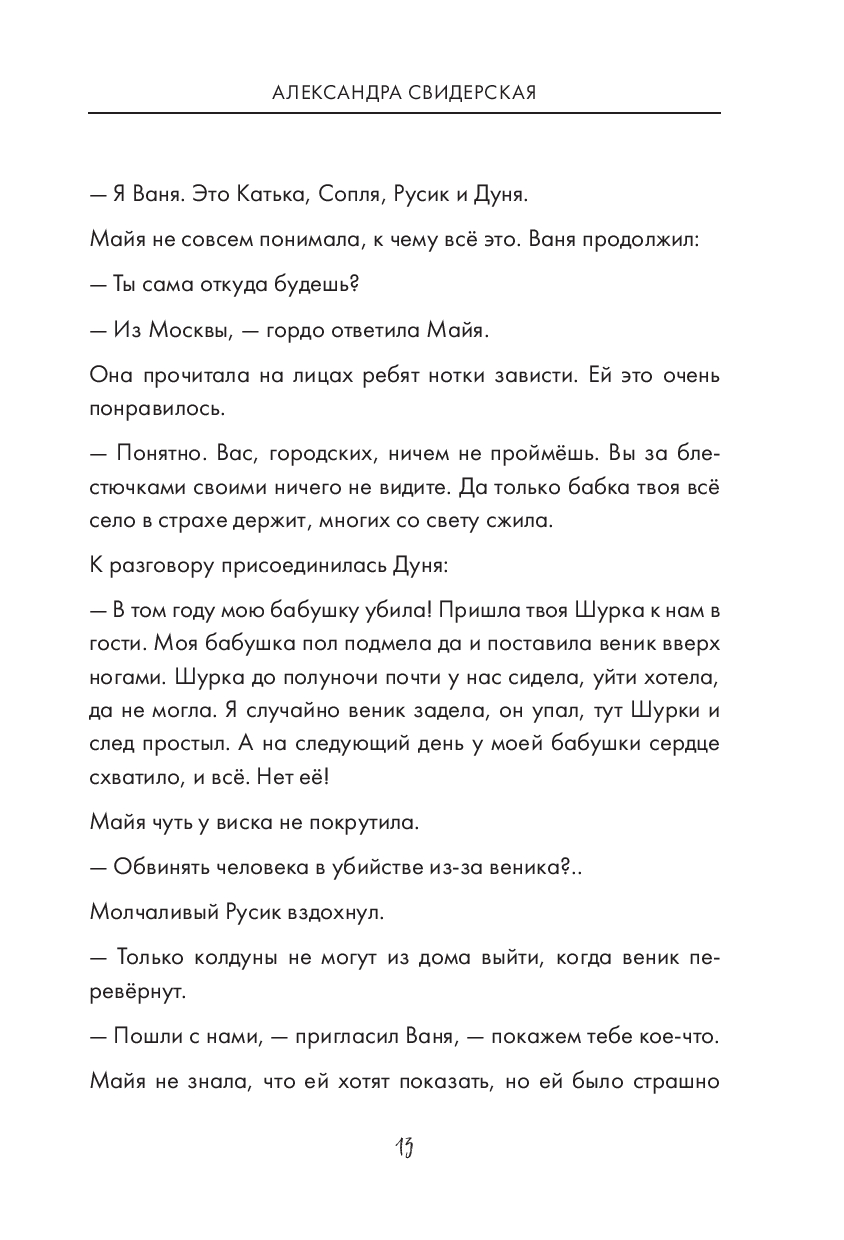 АЛЕКСАНДРА СВИДЕРСКАЯ

— Я Ваня. Это Катька, Сопля, Русик и Дуня.

Майя не совсем понимала, к чему всё это. Ваня продолжил:

— Ты сама откуда будешь?

— Из Москвы, — гордо ответила Майя.

Она прочитала на лицах ребят нотки зависти. Ей это очень понравилось.

— Понятно. Вас, городских, ничем не проймёшь. Вы за блестючками своими ничего не видите. Да только бабка твоя всё село в страхе держит, многих со свету сжила.

К разговору присоединилась Дуня:

— В том году мою бабушку убила! Пришла твоя Шурка к нам в гости. Моя бабушка пол подмела да и поставила веник вверх ногами. Шурка до полуночи почти у нас сидела, уйти хотела, да не могла. Я случайно веник задела, он упал, тут Шурки и след простыл. А на следующий день у моей бабушки сердце схватило, и всё. Нет её!

Майя чуть у виска не покрутила.

— Обвинять человека в убийстве из-за веника?..

Молчаливый Русик вздохнул.

— Только колдуны не могут из дома выйти, когда веник перевёрнут.

— Пошли с нами, — пригласил Ваня, — покажем тебе кое-что.

Майя не знала, что ей хотят показать, но ей было страшно

13